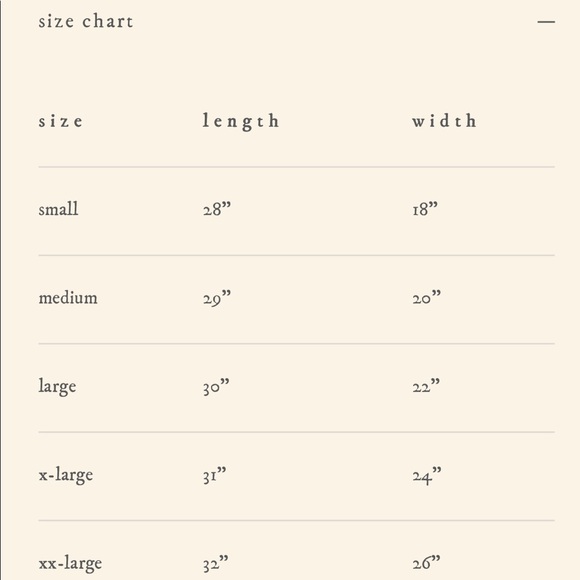 size chart —

| size | length | width |
|---|---|---|
| small | 28” | 18” |
| medium | 29” | 20” |
| large | 30” | 22” |
| x-large | 31” | 24” |
| xx-large | 32” | 26” |